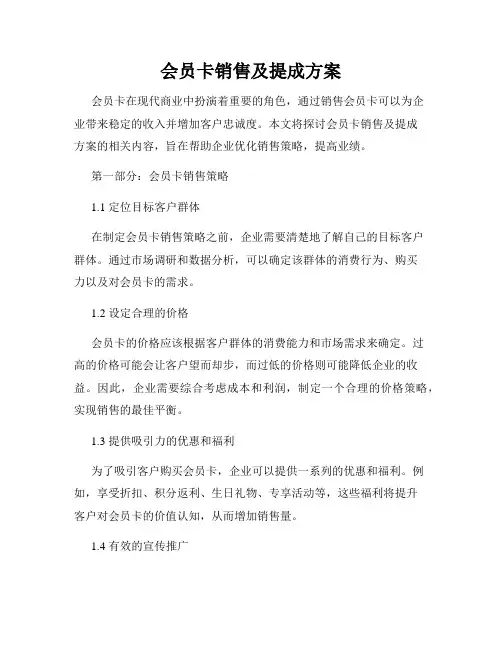 会员卡销售及提成方案

会员卡在现代商业中扮演着重要的角色，通过销售会员卡可以为企业带来稳定的收入并增加客户忠诚度。本文将探讨会员卡销售及提成方案的相关内容，旨在帮助企业优化销售策略，提高业绩。

第一部分：会员卡销售策略

1.1 定位目标客户群体

在制定会员卡销售策略之前，企业需要清楚地了解自己的目标客户群体。通过市场调研和数据分析，可以确定该群体的消费行为、购买力以及对会员卡的需求。

1.2 设定合理的价格

会员卡的价格应该根据客户群体的消费能力和市场需求来确定。过高的价格可能会让客户望而却步，而过低的价格则可能降低企业的收益。因此，企业需要综合考虑成本和利润，制定一个合理的价格策略，实现销售的最佳平衡。

1.3 提供吸引力的优惠和福利

为了吸引客户购买会员卡，企业可以提供一系列的优惠和福利。例如，享受折扣、积分返利、生日礼物、专享活动等，这些福利将提升客户对会员卡的价值认知，从而增加销售量。

1.4 有效的宣传推广